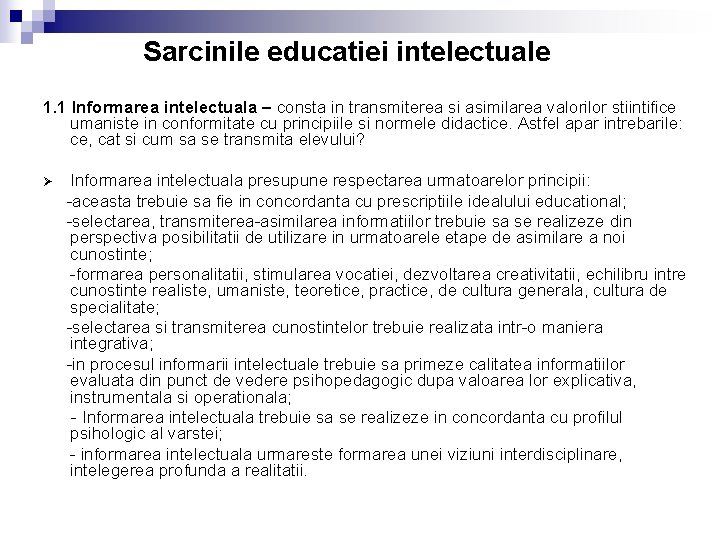 Sarcinile educatiei intelectuale

1.1 Informarea intelectuala – consta in transmiterea si asimilarea valorilor stiintifice umaniste in conformitate cu principiile si normele didactice. Astfel apar intrebarile: ce, cat si cum sa se transmita elevului?

➢ Informarea intelectuala presupune respectarea urmatoarelor principii:

-aceasta trebuie sa fie in concordanta cu prescriptiile idealului educational;

-selectarea, transmiterea-asimilarea informatiilor trebuie sa se realizeze din perspectiva posibilitatii de utilizare in urmatoarele etape de asimilare a noi cunostinte;

-formarea personalitatii, stimularea vocatiei, dezvoltarea creativitatii, echilibru intre cunostinte realiste, umaniste, teoretice, practice, de cultura generala, cultura de specialitate;

-selectarea si transmiterea cunostintelor trebuie realizata intr-o maniera integrativa;

-in procesul informarii intelectuale trebuie sa primeze calitatea informatiilor evaluata din punct de vedere psihopedagogic dupa valoarea lor explicativa, instrumentala si operationala;

- Informarea intelectuala trebuie sa se realizeze in concordanta cu profilul psihologic al varstei;

- informarea intelectuala urmareste formarea unei viziuni interdisciplinare, intelegerea profunda a realitatii.